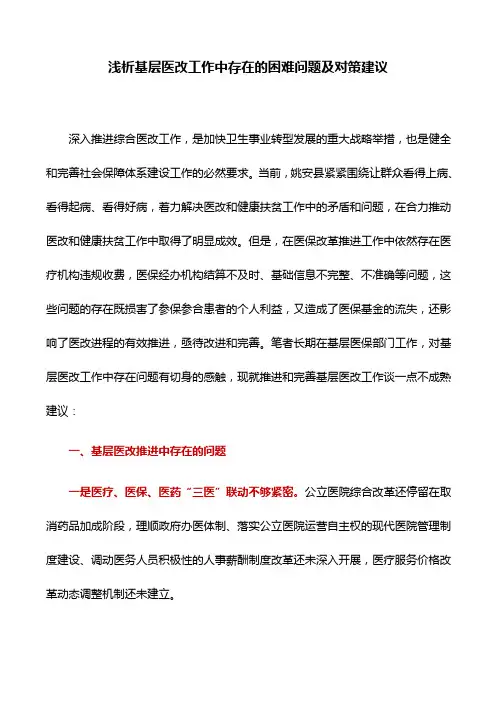 浅析基层医改工作中存在的困难问题及对策建议

深入推进综合医改工作，是加快卫生事业转型发展的重大战略举措，也是健全和完善社会保障体系建设工作的必然要求。当前，姚安县紧紧围绕让群众看得上病、看得起病、看得好病，着力解决医改和健康扶贫工作中的矛盾和问题，在合力推动医改和健康扶贫工作中取得了明显成效。但是，在医保改革推进工作中依然存在医疗机构违规收费，医保经办机构结算不及时、基础信息不完整、不准确等问题，这些问题的存在既损害了参保参合患者的个人利益，又造成了医保基金的流失，还影响了医改进程的有效推进，亟待改进和完善。笔者长期在基层医保部门工作，对基层医改工作中存在问题有切身的感触，现就推进和完善基层医改工作谈一点不成熟建议：

一、基层医改推进中存在的问题

一是医疗、医保、医药“三医”联动不够紧密。公立医院综合改革还停留在取消药品加成阶段，理顺政府办医体制、落实公立医院运营自主权的现代医院管理制度建设、调动医务人员积极性的人事薪酬制度改革还未深入开展，医疗服务价格改革动态调整机制还未建立。